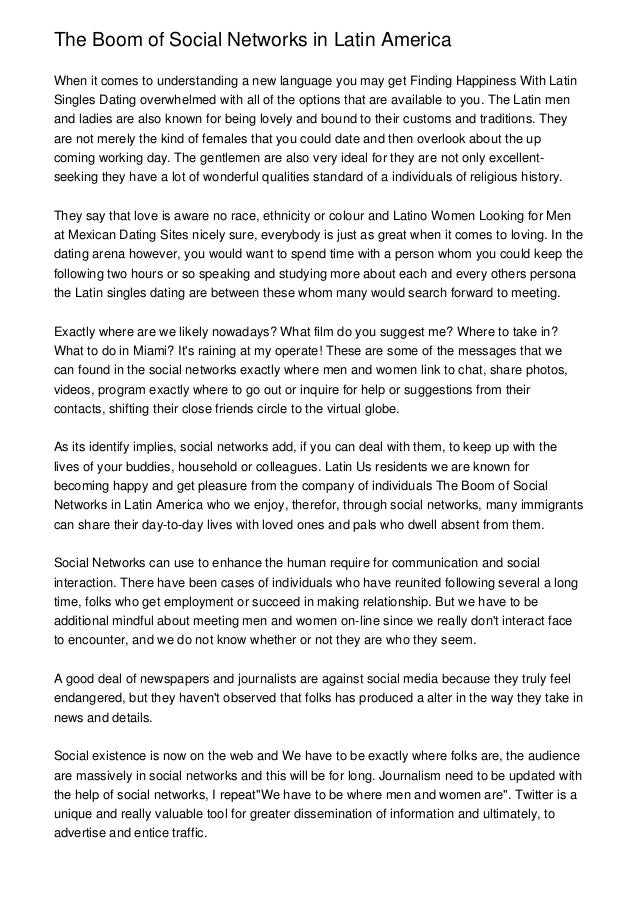 The Boom of Social Networks in Latin America

When it comes to understanding a new language you may get Finding Happiness With Latin Singles Dating overwhelmed with all of the options that are available to you. The Latin men and ladies are also known for being lovely and bound to their customs and traditions. They are not merely the kind of females that you could date and then overlook about the up coming working day. The gentlemen are also very ideal for they are not only excellent-seeking they have a lot of wonderful qualities standard of a individuals of religious history.

They say that love is aware no race, ethnicity or colour and Latino Women Looking for Men at Mexican Dating Sites nicely sure, everybody is just as great when it comes to loving. In the dating arena however, you would want to spend time with a person whom you could keep the following two hours or so speaking and studying more about each and every others persona the Latin singles dating are between these whom many would search forward to meeting.

Exactly where are we likely nowadays? What film do you suggest me? Where to take in? What to do in Miami? It's raining at my operate! These are some of the messages that we can found in the social networks exactly where men and women link to chat, share photos, videos, program exactly where to go out or inquire for help or suggestions from their contacts, shifting their close friends circle to the virtual globe.

As its identify implies, social networks add, if you can deal with them, to keep up with the lives of your buddies, household or colleagues. Latin Us residents we are known for becoming happy and get pleasure from the company of individuals The Boom of Social Networks in Latin America who we enjoy, therefor, through social networks, many immigrants can share their day-to-day lives with loved ones and pals who dwell absent from them.

Social Networks can use to enhance the human require for communication and social interaction. There have been cases of individuals who have reunited following several a long time, folks who get employment or succeed in making relationship. But we have to be additional mindful about meeting men and women on-line since we really don't interact face to encounter, and we do not know whether or not they are who they seem.

A good deal of newspapers and journalists are against social media because they truly feel endangered, but they haven't observed that folks has produced a alter in the way they take in news and details.

Social existence is now on the web and We have to be exactly where folks are, the audience are massively in social networks and this will be for long. Journalism need to be updated with the help of social networks, I repeat"We have to be where men and women are". Twitter is a unique and really valuable tool for greater dissemination of information and ultimately, to advertise and entice traffic.